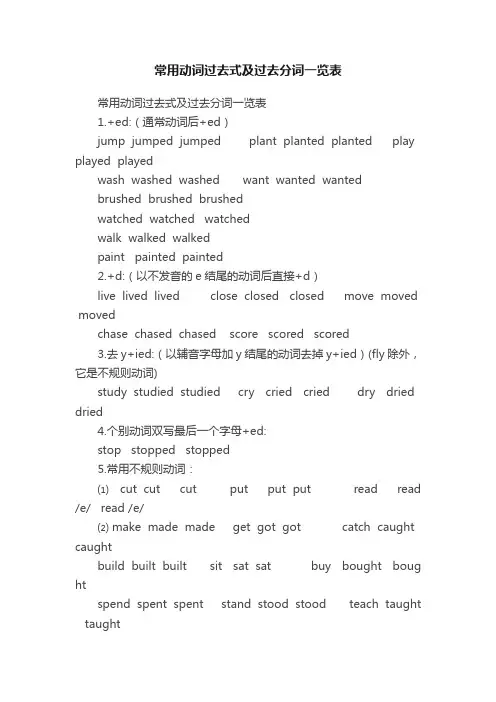 常用动词过去式及过去分词一览表

常用动词过去式及过去分词一览表

1.+ed:（通常动词后+ed）

jump jumped jumped plant planted planted play played played

wash washed washed want wanted wanted

brushed brushed brushed

watched watched watched

walk walked walked

paint painted painted

2.+d:（以不发音的 e 结尾的动词后直接+d）

live lived lived close closed closed move moved moved

chase chased chased score scored scored

3.去 y+ied:（以辅音字母加 y 结尾的动词去掉 y+ied）(fly 除外，它是不规则动词)

study studied studied cry cried cried dry dried dried

4.个别动词双写最后一个字母+ed:

stop stopped stopped

5.常用不规则动词：

⑴ cut cut cut put put put read read /e/ read /e/

⑵ make made made get got got catch caught caught

build built built sit sat sat buy bought bought

spend spent spent stand stood stood teach taught taught